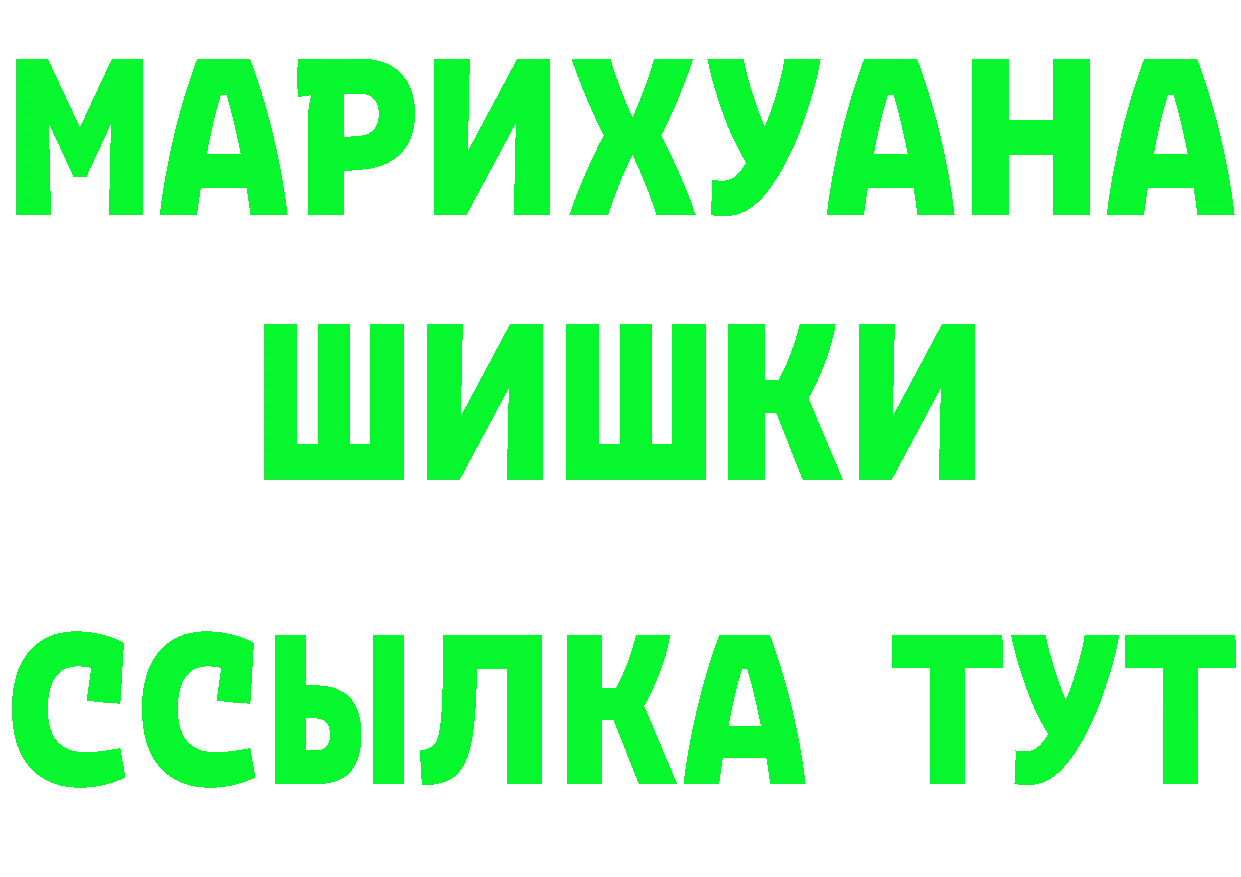 МАРИХУАНА
ШИШКИ
ССЫЛКА ТУТ